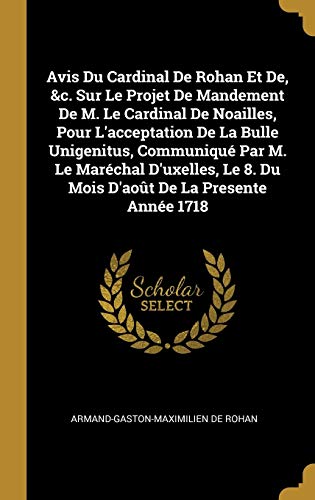 Avis Du Cardinal De Rohan Et De, &c. Sur Le Projet De Mandement De M. Le Cardinal De Noailles, Pour L'acceptation De La Bulle Unigenitus, Communiqué Par M. Le Maréchal D'uxelles, Le 8. Du Mois D'août De La Presente Année 1718

Scholar SELECT

ARMAND-GASTON-MAXIMILIEN DE ROHAN